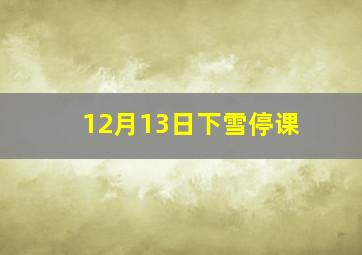 12月13日下雪停课